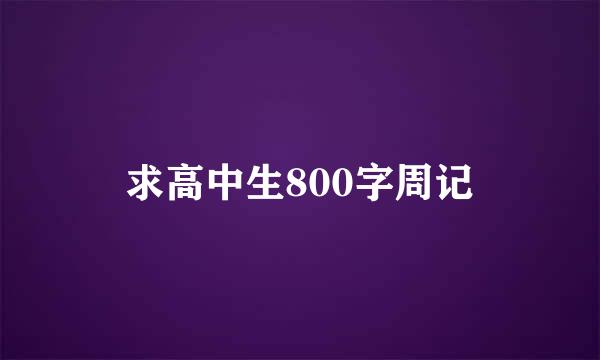 求高中生800字周记